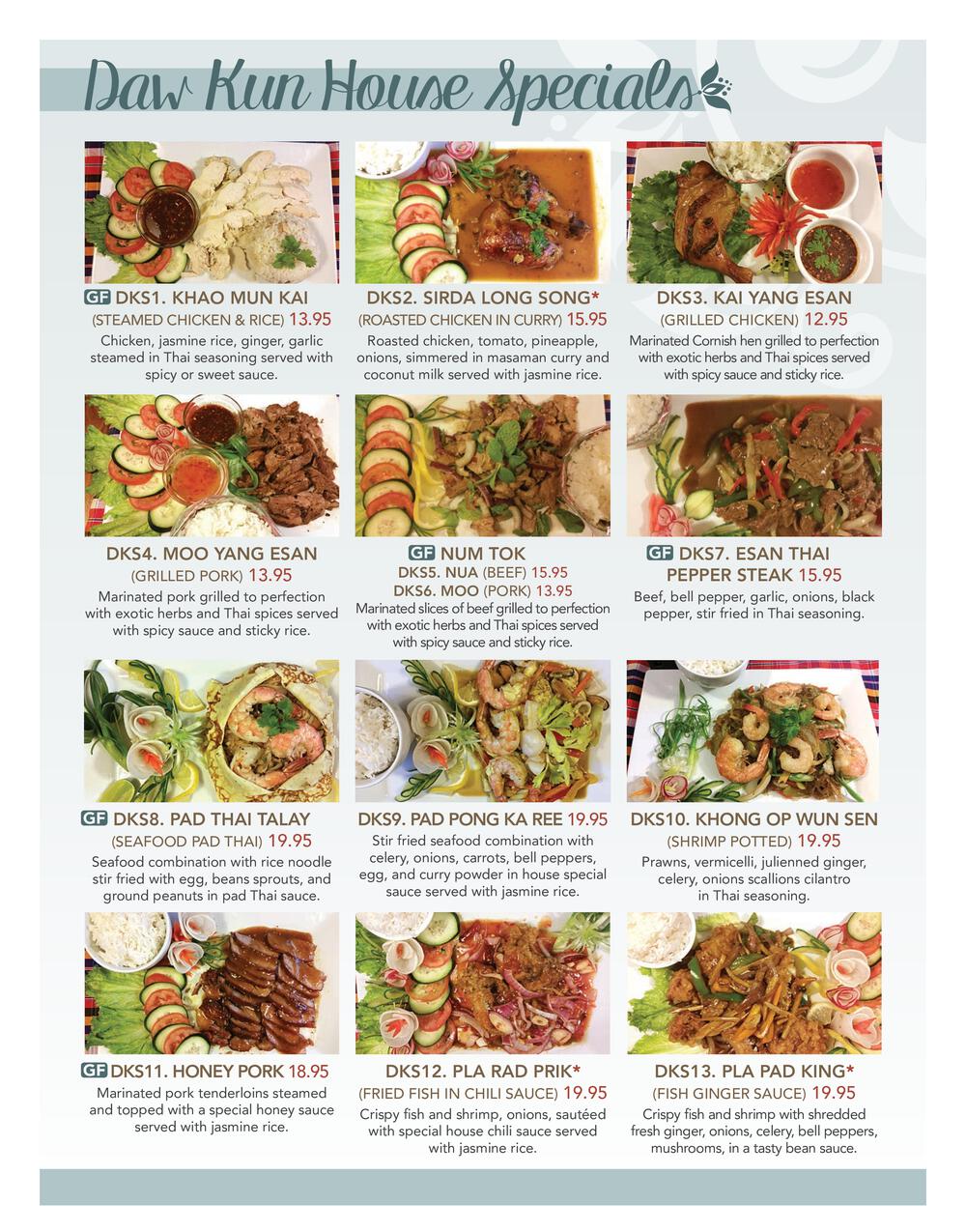 Daw Kun House Specials

GF DKS1. KHAO MUN KAI
(STEAMED CHICKEN & RICE) 13.95
Chicken, jasmine rice, ginger, garlic steamed in Thai seasoning served with spicy or sweet sauce.

DKS2. SIRDA LONG SONG*
(ROASTED CHICKEN IN CURRY) 15.95
Roasted chicken, tomato, pineapple, onions, simmered in masaman curry and coconut milk served with jasmine rice.

DKS3. KAI YANG ESAN
(GRILLED CHICKEN) 12.95
Marinated Cornish hen grilled to perfection with exotic herbs and Thai spices served with spicy sauce and sticky rice.

DKS4. MOO YANG ESAN
(GRILLED PORK) 13.95
Marinated pork grilled to perfection with exotic herbs and Thai spices served with spicy sauce and sticky rice.

GF NUM TOK
DKS5. NUA (BEEF) 15.95
DKS6. MOO (PORK) 13.95
Marinated slices of beef grilled to perfection with exotic herbs and Thai spices served with spicy sauce and sticky rice.

GF DKS7. ESAN THAI PEPPER STEAK 15.95
Beef, bell pepper, garlic, onions, black pepper, stir fried in Thai seasoning.

GF DKS8. PAD THAI TALAY
(SEAFOOD PAD THAI) 19.95
Seafood combination with rice noodle stir fried with egg, beans sprouts, and ground peanuts in pad Thai sauce.

DKS9. PAD PONG KA REE 19.95
Stir fried seafood combination with celery, onions, carrots, bell peppers, egg, and curry powder in house special sauce served with jasmine rice.

DKS10. KHONG OP WUN SEN
(SHRIMP POTTED) 19.95
Prawns, vermicelli, julienned ginger, celery, onions scallions cilantro in Thai seasoning.

GF DKS11. HONEY PORK 18.95
Marinated pork tenderloins steamed and topped with a special honey sauce served with jasmine rice.

DKS12. PLA RAD PRIK*
(FRIED FISH IN CHILI SAUCE) 19.95
Crispy fish and shrimp, onions, sautéed with special house chili sauce served with jasmine rice.

DKS13. PLA PAD KING*
(FISH GINGER SAUCE) 19.95
Crispy fish and shrimp with shredded fresh ginger, onions, celery, bell peppers, mushrooms, in a tasty bean sauce.